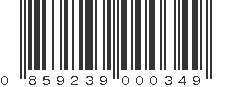 0 859239 000349